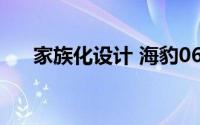 家族化设计 海豹06